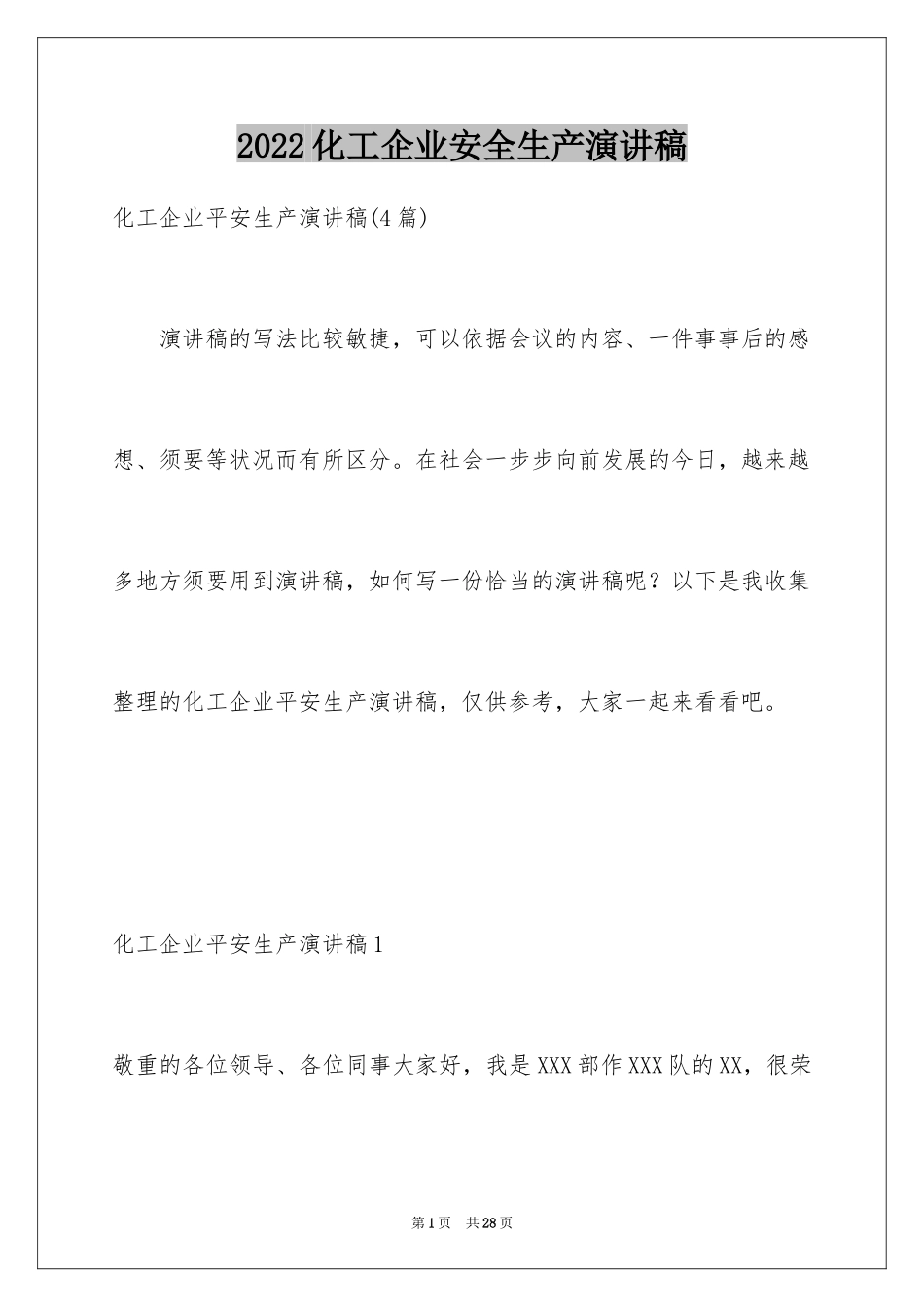 2022化工企业安全生产演讲稿

化工企业平安生产演讲稿(4篇)

演讲稿的写法比较敏捷，可以依据会议的内容、一件事事后的感想、须要等状况而有所区分。在社会一步步向前发展的今日，越来越多地方须要用到演讲稿，如何写一份恰当的演讲稿呢？以下是我收集整理的化工企业平安生产演讲稿，仅供参考，大家一起来看看吧。

化工企业平安生产演讲稿1

敬重的各位领导、各位同事大家好，我是XXX部作XXX队的XX，很荣

第1页 共28页